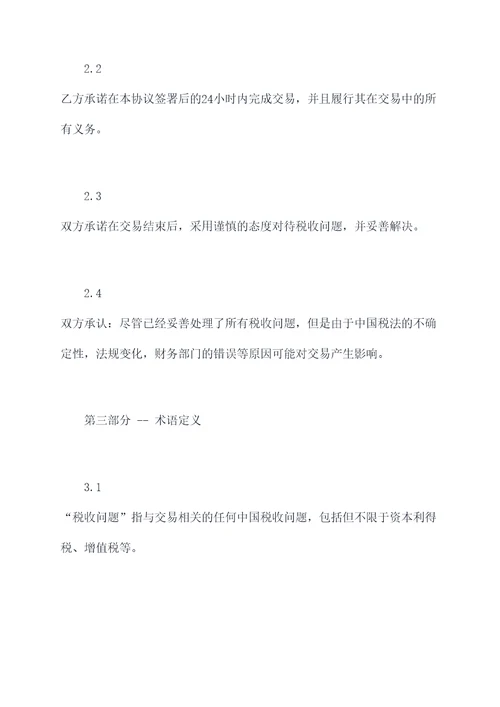 2.2

乙方承诺在本协议签署后的24小时内完成交易，并且履行其在交易中的所有义务。

2.3

双方承诺在交易结束后，采用谨慎的态度对待税收问题，并妥善解决。

2.4

双方承认：尽管已经妥善处理了所有税收问题，但是由于中国税法的不确定性，法规变化，财务部门的错误等原因可能对交易产生影响。

第三部分 -- 术语定义

3.1

“税收问题”指与交易相关的任何中国税收问题，包括但不限于资本利得税、增值税等。